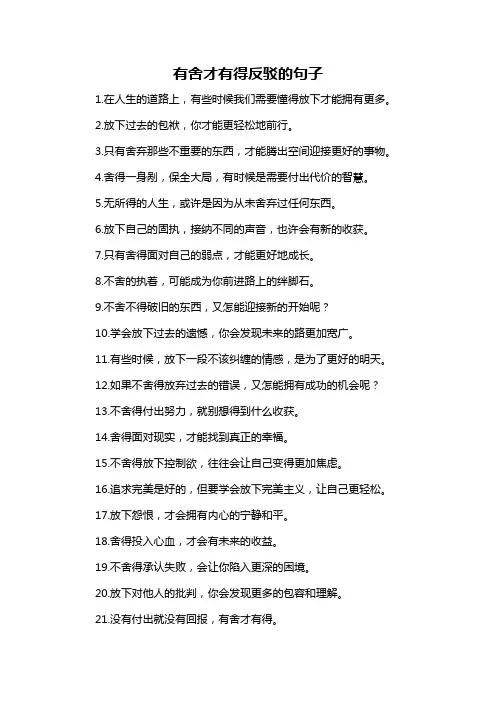 有舍才有得反驳的句子

1.在人生的道路上，有些时候我们需要懂得放下才能拥有更多。

2.放下过去的包袱，你才能更轻松地前行。

3.只有舍弃那些不重要的东西，才能腾出空间迎接更好的事物。

4.舍得一身剐，保全大局，有时候是需要付出代价的智慧。

5.无所得的人生，或许是因为从未舍弃过任何东西。

6.放下自己的固执，接纳不同的声音，也许会有新的收获。

7.只有舍得面对自己的弱点，才能更好地成长。

8.不舍的执着，可能成为你前进路上的绊脚石。

9.不舍不得破旧的东西，又怎能迎接新的开始呢？

10.学会放下过去的遗憾，你会发现未来的路更加宽广。

11.有些时候，放下一段不该纠缠的情感，是为了更好的明天。

12.如果不舍得放弃过去的错误，又怎能拥有成功的机会呢？

13.不舍得付出努力，就别想得到什么收获。

14.舍得面对现实，才能找到真正的幸福。

15.不舍得放下控制欲，往往会让自己变得更加焦虑。

16.追求完美是好的，但要学会放下完美主义，让自己更轻松。

17.放下怨恨，才会拥有内心的宁静和平。

18.舍得投入心血，才会有未来的收益。

19.不舍得承认失败，会让你陷入更深的困境。

20.放下对他人的批判，你会发现更多的包容和理解。

21.没有付出就没有回报，有舍才有得。